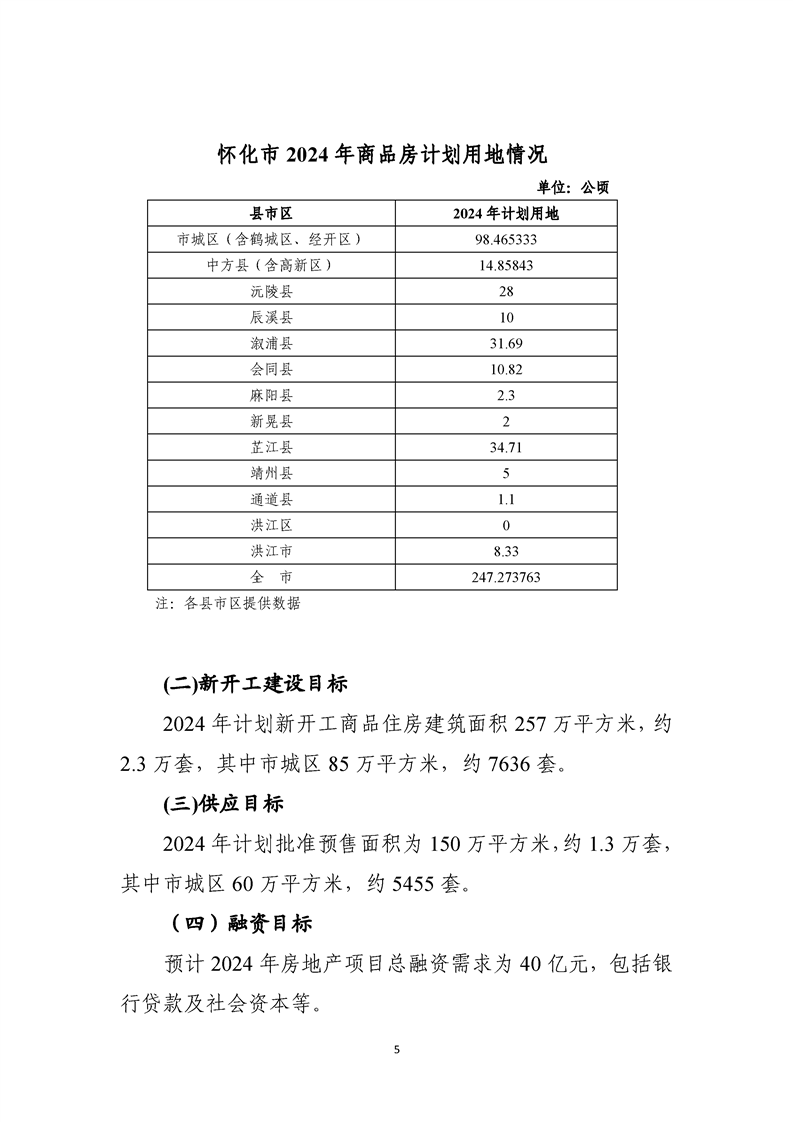 怀化市 2024 年商品房计划用地情况

单位：公顷

| 县市区 | 2024 年计划用地 |
|---|---|
| 市城区（含鹤城区、经开区） | 98.465333 |
| 中方县（含高新区） | 14.85843 |
| 沅陵县 | 28 |
| 辰溪县 | 10 |
| 溆浦县 | 31.69 |
| 会同县 | 10.82 |
| 麻阳县 | 2.3 |
| 新晃县 | 2 |
| 芷江县 | 34.71 |
| 靖州县 | 5 |
| 通道县 | 1.1 |
| 洪江区 | 0 |
| 洪江市 | 8.33 |
| 全　市 | 247.273763 |

注：各县市区提供数据

(二)新开工建设目标

2024 年计划新开工商品住房建筑面积 257 万平方米，约 2.3 万套，其中市城区 85 万平方米，约 7636 套。

(三)供应目标

2024 年计划批准预售面积为 150 万平方米，约 1.3 万套，其中市城区 60 万平方米，约 5455 套。

（四）融资目标

预计 2024 年房地产项目总融资需求为 40 亿元，包括银行贷款及社会资本等。

5